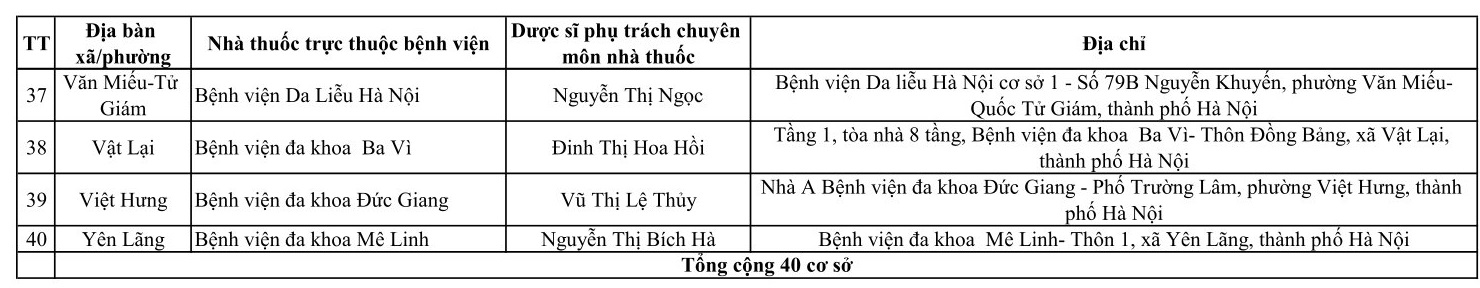 | TT | Địa bàn xã/phường | Nhà thuốc trực thuộc bệnh viện | Dược sĩ phụ trách chuyên môn nhà thuốc | Địa chỉ |
|---|---|---|---|---|
| 37 | Văn Miếu-Tử Giám | Bệnh viện Da Liễu Hà Nội | Nguyễn Thị Ngọc | Bệnh viện Da liễu Hà Nội cơ sở 1 - Số 79B Nguyễn Khuyến, phường Văn Miếu-Quốc Tử Giám, thành phố Hà Nội |
| 38 | Vật Lại | Bệnh viện đa khoa Ba Vì | Đinh Thị Hoa Hồi | Tầng 1, tòa nhà 8 tầng, Bệnh viện đa khoa Ba Vì- Thôn Đồng Bảng, xã Vật Lại, thành phố Hà Nội |
| 39 | Việt Hưng | Bệnh viện đa khoa Đức Giang | Vũ Thị Lệ Thủy | Nhà A Bệnh viện đa khoa Đức Giang - Phố Trường Lâm, phường Việt Hưng, thành phố Hà Nội |
| 40 | Yên Lãng | Bệnh viện đa khoa Mê Linh | Nguyễn Thị Bích Hà | Bệnh viện đa khoa Mê Linh- Thôn 1, xã Yên Lãng, thành phố Hà Nội |
| | Tổng cộng 40 cơ sở | | | |